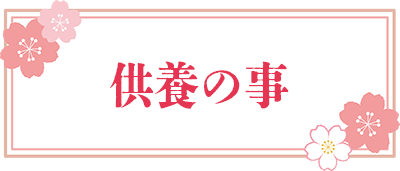 供養の事